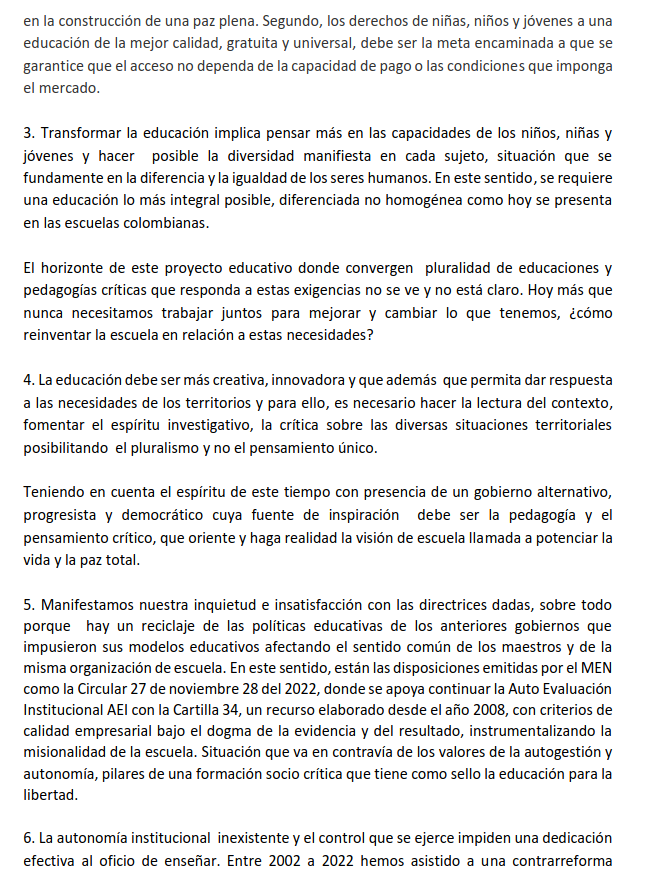 en la construcción de una paz plena. Segundo, los derechos de niñas, niños y jóvenes a una educación de la mejor calidad, gratuita y universal, debe ser la meta encaminada a que se garantice que el acceso no dependa de la capacidad de pago o las condiciones que imponga el mercado.

3. Transformar la educación implica pensar más en las capacidades de los niños, niñas y jóvenes y hacer posible la diversidad manifiesta en cada sujeto, situación que se fundamente en la diferencia y la igualdad de los seres humanos. En este sentido, se requiere una educación lo más integral posible, diferenciada no homogénea como hoy se presenta en las escuelas colombianas.

El horizonte de este proyecto educativo donde convergen pluralidad de educaciones y pedagogías críticas que responda a estas exigencias no se ve y no está claro. Hoy más que nunca necesitamos trabajar juntos para mejorar y cambiar lo que tenemos, ¿cómo reinventar la escuela en relación a estas necesidades?

4. La educación debe ser más creativa, innovadora y que además que permita dar respuesta a las necesidades de los territorios y para ello, es necesario hacer la lectura del contexto, fomentar el espíritu investigativo, la crítica sobre las diversas situaciones territoriales posibilitando el pluralismo y no el pensamiento único.

Teniendo en cuenta el espíritu de este tiempo con presencia de un gobierno alternativo, progresista y democrático cuya fuente de inspiración debe ser la pedagogía y el pensamiento crítico, que oriente y haga realidad la visión de escuela llamada a potenciar la vida y la paz total.

5. Manifestamos nuestra inquietud e insatisfacción con las directrices dadas, sobre todo porque hay un reciclaje de las políticas educativas de los anteriores gobiernos que impusieron sus modelos educativos afectando el sentido común de los maestros y de la misma organización de escuela. En este sentido, están las disposiciones emitidas por el MEN como la Circular 27 de noviembre 28 del 2022, donde se apoya continuar la Auto Evaluación Institucional AEI con la Cartilla 34, un recurso elaborado desde el año 2008, con criterios de calidad empresarial bajo el dogma de la evidencia y del resultado, instrumentalizando la misionalidad de la escuela. Situación que va en contravía de los valores de la autogestión y autonomía, pilares de una formación socio crítica que tiene como sello la educación para la libertad.

6. La autonomía institucional inexistente y el control que se ejerce impiden una dedicación efectiva al oficio de enseñar. Entre 2002 a 2022 hemos asistido a una contrarreforma